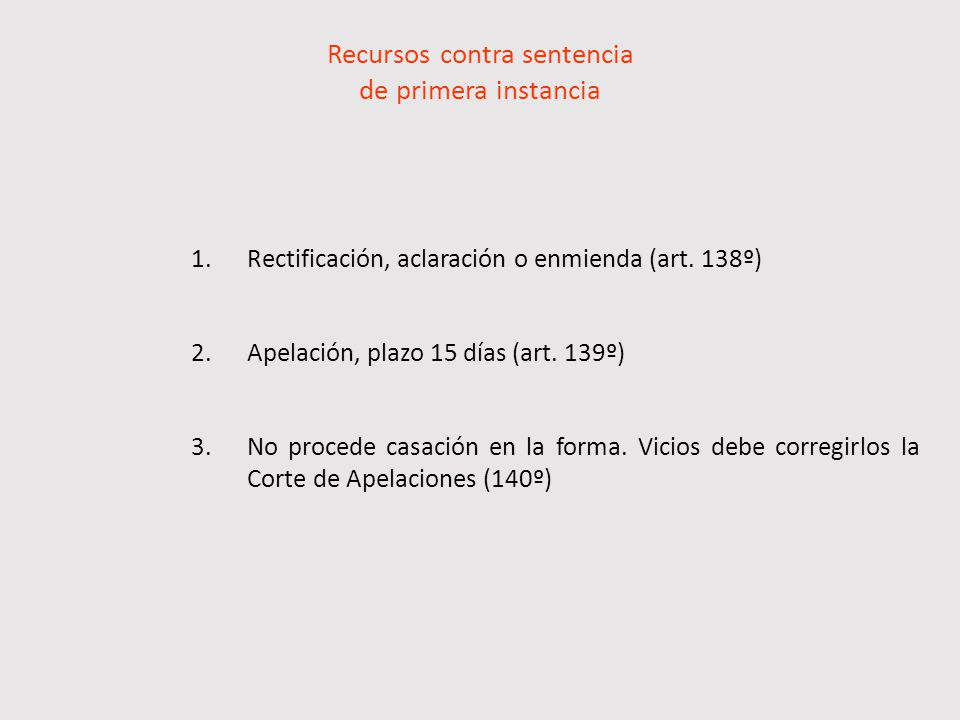 Recursos contra sentencia de primera instancia

1. Rectificación, aclaración o enmienda (art. 138º)

2. Apelación, plazo 15 días (art. 139º)

3. No procede casación en la forma. Vicios debe corregirlos la Corte de Apelaciones (140º)